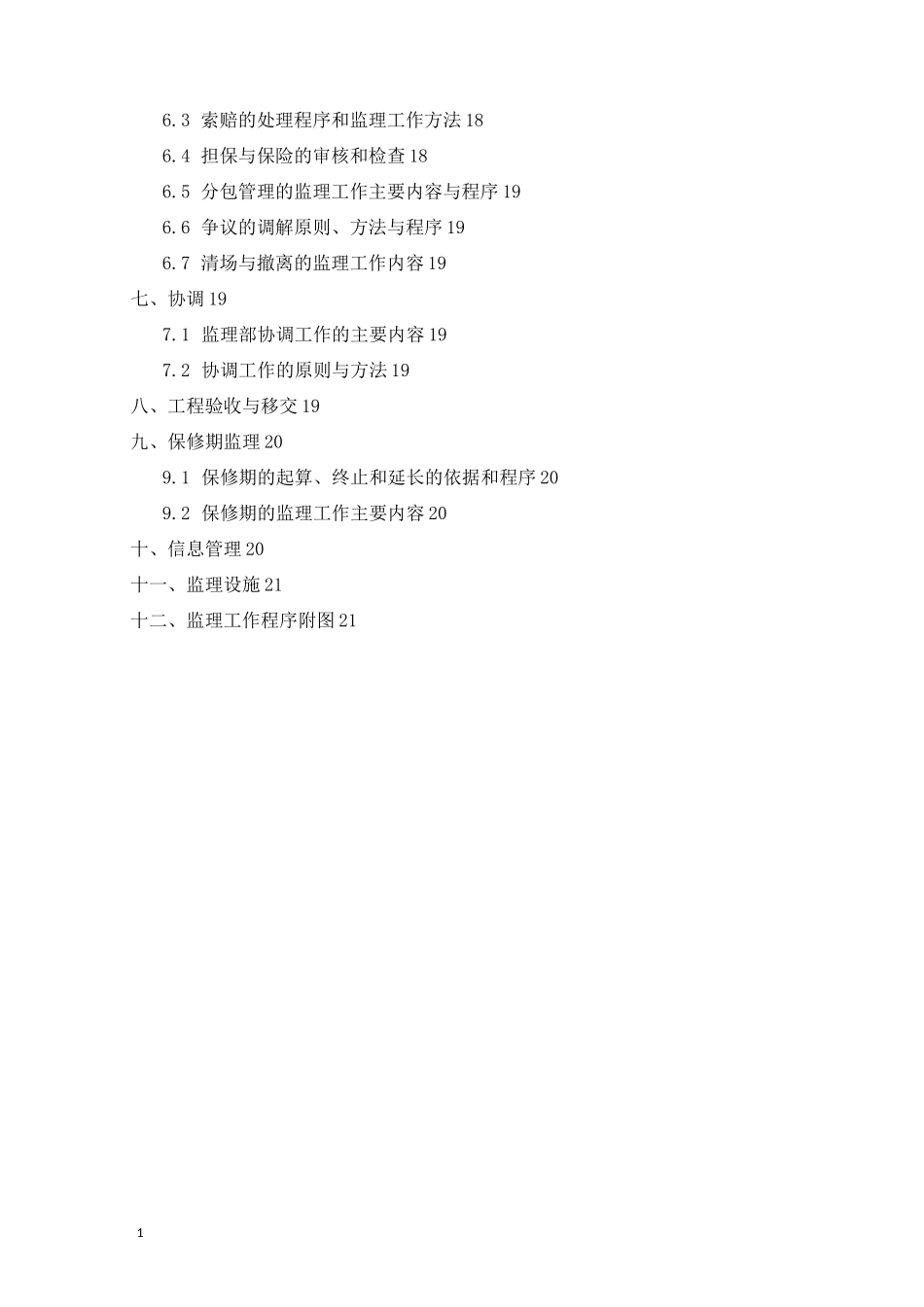 6.3 索赔的处理程序和监理工作方法 18
6.4 担保与保险的审核和检查 18
6.5 分包管理的监理工作主要内容与程序 19
6.6 争议的调解原则、方法与程序 19
6.7 清场与撤离的监理工作内容 19
七、协调 19
7.1 监理部协调工作的主要内容 19
7.2 协调工作的原则与方法 19
八、工程验收与移交 19
九、保修期监理 20
9.1 保修期的起算、终止和延长的依据和程序 20
9.2 保修期的监理工作主要内容 20
十、信息管理 20
十一、监理设施 21
十二、监理工作程序附图 21

1